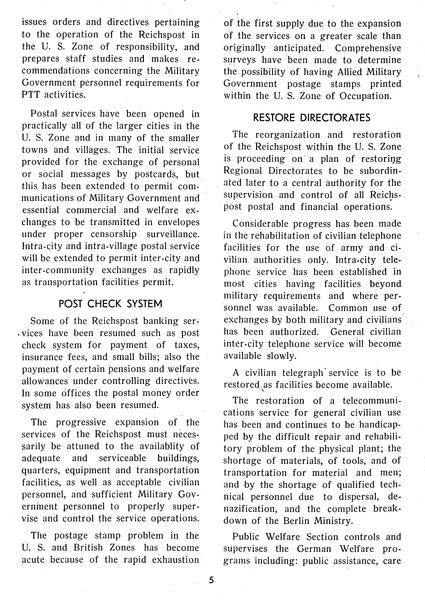 issues orders and directives pertaining to the operation of the Reichspost in the U. S. Zone of responsibility, and prepares staff studies and makes recommendations concerning the Military Government personnel requirements for PTT activities.

Postal services have been opened in practically all of the larger cities in the U. S. Zone and in many of the smaller towns and villages. The initial service provided for the exchange of personal or social messages by postcards, but this has been extended to permit communications of Military Government and essential commercial and welfare exchanges to be transmitted in envelopes under proper censorship surveillance. Intra-city and intra-village postal service will be extended to permit inter-city and inter-community exchanges as rapidly as transportation facilities permit.

POST CHECK SYSTEM

Some of the Reichspost banking services have been resumed such as post check system for payment of taxes, insurance fees, and small bills; also the payment of certain pensions and welfare allowances under controlling directives. In some offices the postal money order system has also been resumed.

The progressive expansion of the services of the Reichspost must necessarily be attuned to the availablity of adequate and serviceable buildings, quarters, equipment and transportation facilities, as well as acceptable civilian personnel, and sufficient Military Government personnel to properly supervise and control the service operations.

The postage stamp problem in the U. S. and British Zones has become acute because of the rapid exhaustion of the first supply due to the expansion of the services on a greater scale than originally anticipated. Comprehensive surveys have been made to determine the possibility of having Allied Military Government postage stamps printed within the U. S. Zone of Occupation.

RESTORE DIRECTORATES

The reorganization and restoration of the Reichspost within the U. S. Zone is proceeding on a plan of restoring Regional Directorates to be subordinated later to a central authority for the supervision and control of all Reichspost postal and financial operations.

Considerable progress has been made in the rehabilitation of civilian telephone facilities for the use of army and civilian authorities only. Intra-city telephone service has been established in most cities having facilities beyond military requirements and where personnel was available. Common use of exchanges by both military and civilians has been authorized. General civilian inter-city telephone service will become available slowly.

A civilian telegraph service is to be restored as facilities become available.

The restoration of a telecommunications service for general civilian use has been and continues to be handicapped by the difficult repair and rehabilitory problem of the physical plant; the shortage of materials, of tools, and of transportation for material and men; and by the shortage of qualified technical personnel due to dispersal, denazification, and the complete breakdown of the Berlin Ministry.

Public Welfare Section controls and supervises the German Welfare programs including: public assistance, care

5